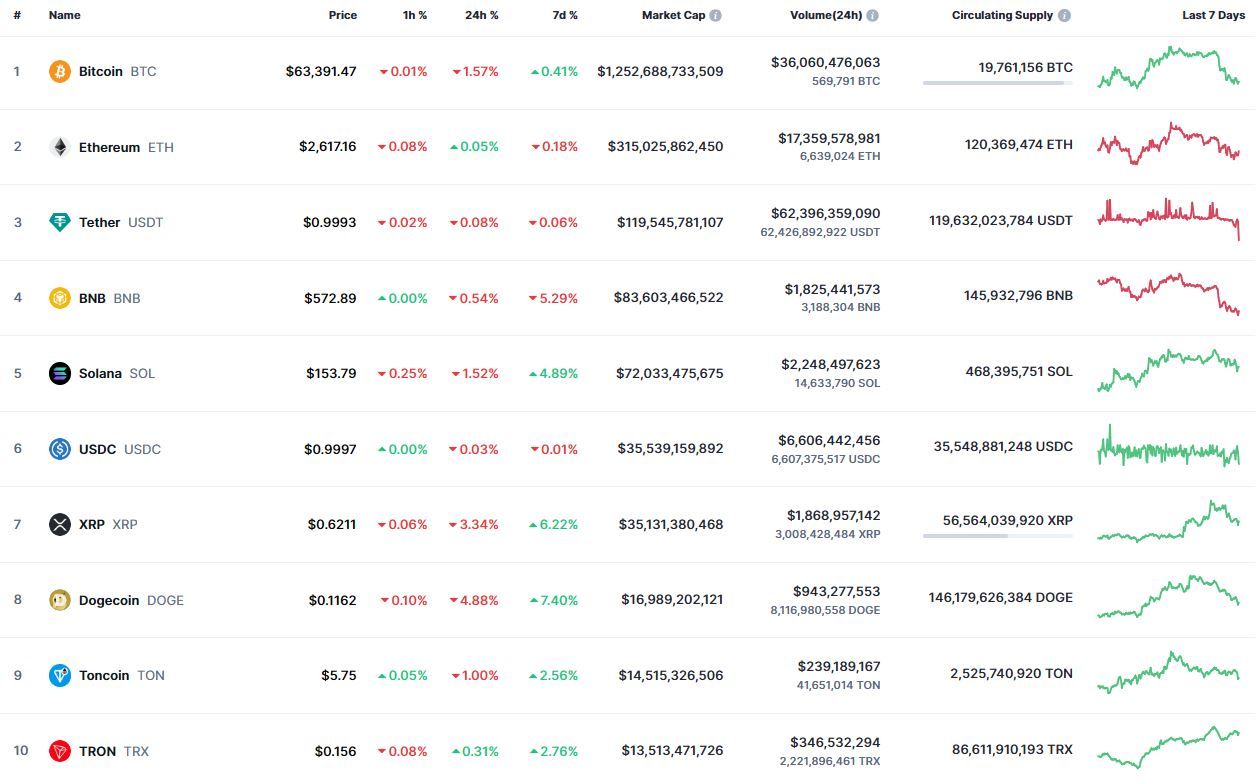 | # | Name | Price | 1h % | 24h % | 7d % | Market Cap | Volume(24h) | Circulating Supply | Last 7 Days |
|---|---|---|---|---|---|---|---|---|---|
| 1 | Bitcoin BTC | $63,391.47 | 0.01% | 1.57% | 0.41% | $1,252,688,733,509 | $36,060,476,063 569,791 BTC | 19,761,156 BTC | |
| 2 | Ethereum ETH | $2,617.16 | 0.08% | 0.05% | 0.18% | $315,025,862,450 | $17,359,578,981 6,639,024 ETH | 120,369,474 ETH | |
| 3 | Tether USDT | $0.9993 | 0.02% | 0.08% | 0.06% | $119,545,781,107 | $62,396,359,090 62,426,892,922 USDT | 119,632,023,784 USDT | |
| 4 | BNB BNB | $572.89 | 0.00% | 0.54% | 5.29% | $83,603,466,522 | $1,825,441,573 3,188,304 BNB | 145,932,796 BNB | |
| 5 | Solana SOL | $153.79 | 0.25% | 1.52% | 4.89% | $72,033,475,675 | $2,248,497,623 14,633,790 SOL | 468,395,751 SOL | |
| 6 | USDC USDC | $0.9997 | 0.00% | 0.03% | 0.01% | $35,539,159,892 | $6,606,442,456 6,607,375,517 USDC | 35,548,881,248 USDC | |
| 7 | XRP XRP | $0.6211 | 0.06% | 3.34% | 6.22% | $35,131,380,468 | $1,868,957,142 3,008,428,484 XRP | 56,564,039,920 XRP | |
| 8 | Dogecoin DOGE | $0.1162 | 0.10% | 4.88% | 7.40% | $16,989,202,121 | $943,277,553 8,116,980,558 DOGE | 146,179,626,384 DOGE | |
| 9 | Toncoin TON | $5.75 | 0.05% | 1.00% | 2.56% | $14,515,326,506 | $239,189,167 41,651,014 TON | 2,525,740,920 TON | |
| 10 | TRON TRX | $0.156 | 0.08% | 0.31% | 2.76% | $13,513,471,726 | $346,532,294 2,221,896,461 TRX | 86,611,910,193 TRX | |